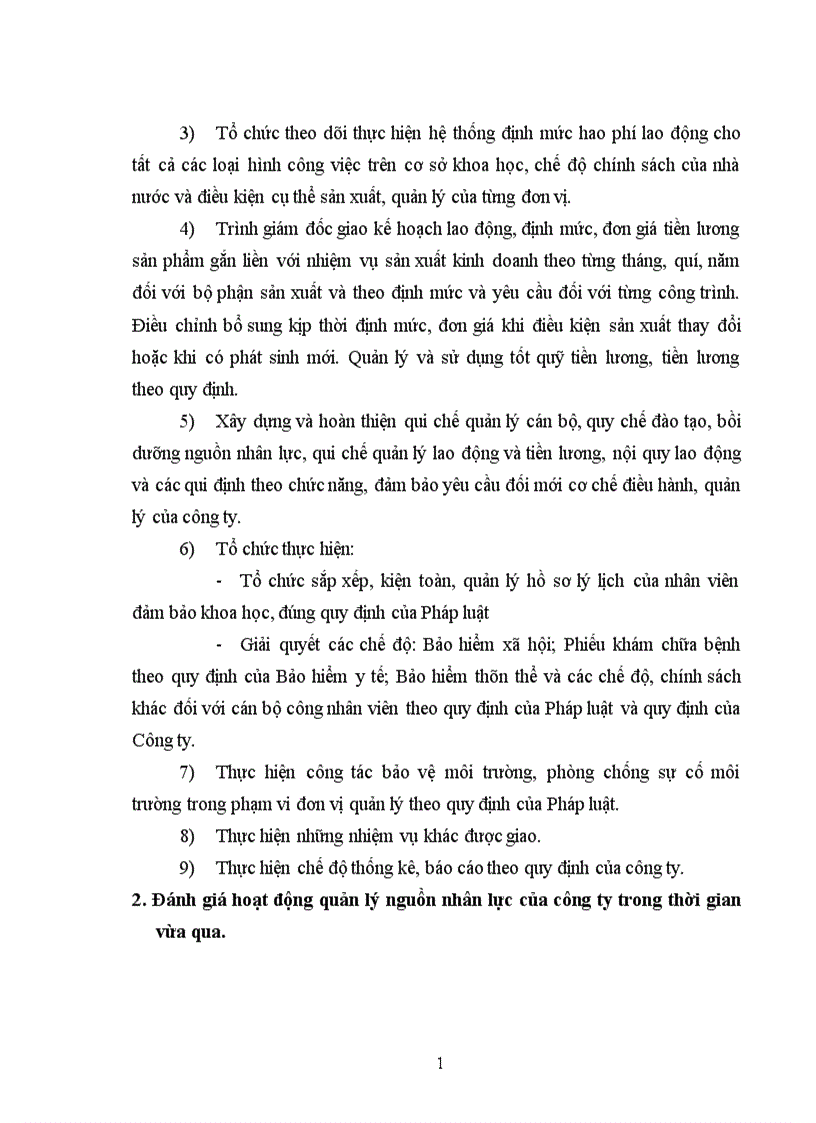 3) Tổ chức theo dõi thực hiện hệ thống định mức hao phí lao động cho tất cả các loại hình công việc trên cơ sở khoa học, chế độ chính sách của nhà nước và điều kiện cụ thể sản xuất, quản lý của từng đơn vị.

4) Trình giám đốc giao kế hoạch lao động, định mức, đơn giá tiền lương sản phẩm gắn liền với nhiệm vụ sản xuất kinh doanh theo từng tháng, quí, năm đối với bộ phận sản xuất và theo định mức và yêu cầu đối với từng công trình. Điều chỉnh bổ sung kịp thời định mức, đơn giá khi điều kiện sản xuất thay đổi hoặc khi có phát sinh mới. Quản lý và sử dụng tốt quỹ tiền lương, tiền lương theo quy định.

5) Xây dựng và hoàn thiện qui chế quản lý cán bộ, quy chế đào tạo, bồi dưỡng nguồn nhân lực, qui chế quản lý lao động và tiền lương, nội quy lao động và các qui định theo chức năng, đảm bảo yêu cầu đổi mới cơ chế điều hành, quản lý của công ty.

6) Tổ chức thực hiện:

- Tổ chức sắp xếp, kiện toàn, quản lý hồ sơ lý lịch của nhân viên đảm bảo khoa học, đúng quy định của Pháp luật

- Giải quyết các chế độ: Bảo hiểm xã hội; Phiếu khám chữa bệnh theo quy định của Bảo hiểm y tế; Bảo hiểm thõn thể và các chế độ, chính sách khác đối với cán bộ công nhân viên theo quy định của Pháp luật và quy định của Công ty.

7) Thực hiện công tác bảo vệ môi trường, phòng chống sự cố môi trường trong phạm vi đơn vị quản lý theo quy định của Pháp luật.

8) Thực hiện những nhiệm vụ khác được giao.

9) Thực hiện chế độ thống kê, báo cáo theo quy định của công ty.

2. Đánh giá hoạt động quản lý nguồn nhân lực của công ty trong thời gian vừa qua.

1